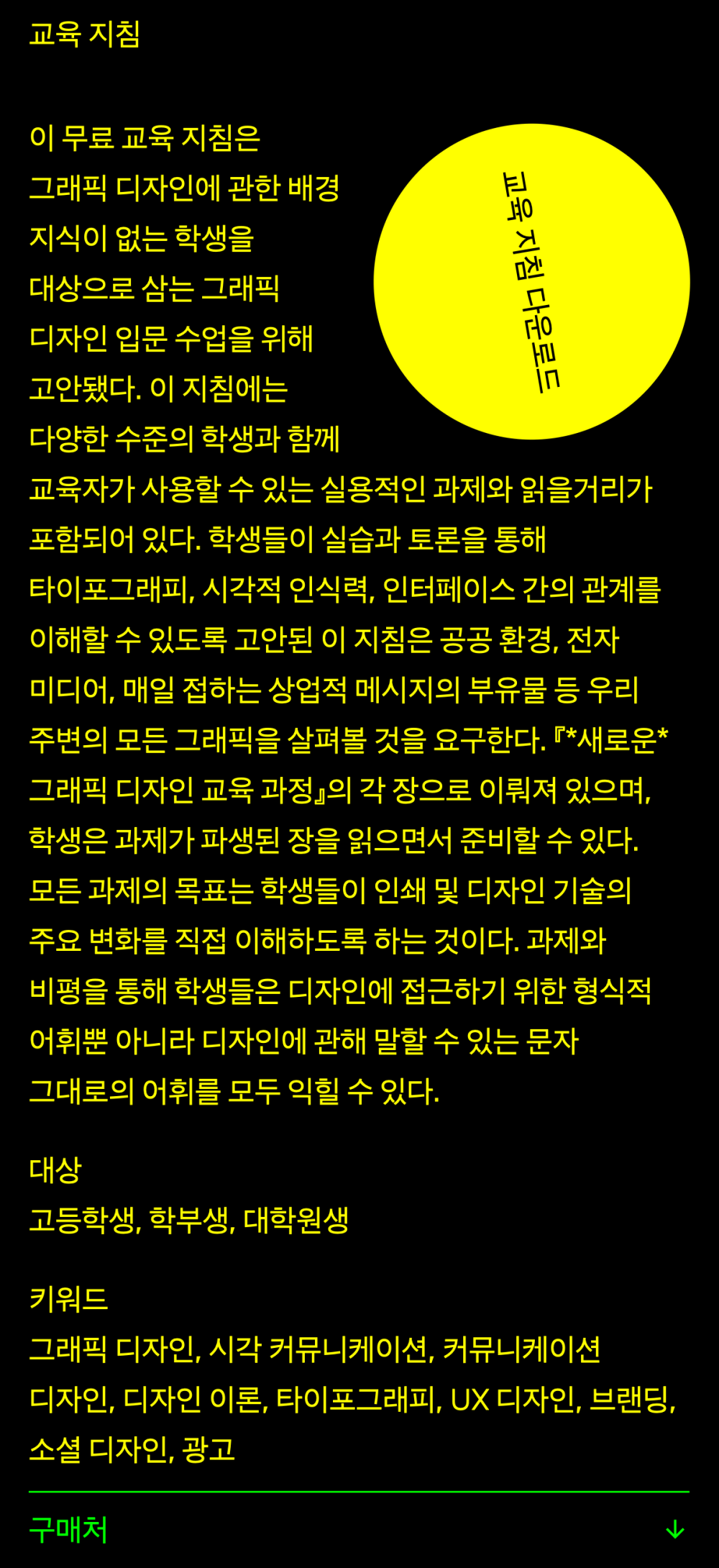 교육 지침

교육 지침 다운로드

이 무료 교육 지침은 그래픽 디자인에 관한 배경 지식이 없는 학생을 대상으로 삼는 그래픽 디자인 입문 수업을 위해 고안됐다. 이 지침에는 다양한 수준의 학생과 함께 교육자가 사용할 수 있는 실용적인 과제와 읽을거리가 포함되어 있다. 학생들이 실습과 토론을 통해 타이포그래피, 시각적 인식력, 인터페이스 간의 관계를 이해할 수 있도록 고안된 이 지침은 공공 환경, 전자 미디어, 매일 접하는 상업적 메시지의 부유물 등 우리 주변의 모든 그래픽을 살펴볼 것을 요구한다. 『*새로운* 그래픽 디자인 교육 과정』의 각 장으로 이뤄져 있으며, 학생은 과제가 파생된 장을 읽으면서 준비할 수 있다. 모든 과제의 목표는 학생들이 인쇄 및 디자인 기술의 주요 변화를 직접 이해하도록 하는 것이다. 과제와 비평을 통해 학생들은 디자인에 접근하기 위한 형식적 어휘뿐 아니라 디자인에 관해 말할 수 있는 문자 그대로의 어휘를 모두 익힐 수 있다.

대상
고등학생, 학부생, 대학원생

키워드
그래픽 디자인, 시각 커뮤니케이션, 커뮤니케이션 디자인, 디자인 이론, 타이포그래피, UX 디자인, 브랜딩, 소셜 디자인, 광고

구매처 ↓